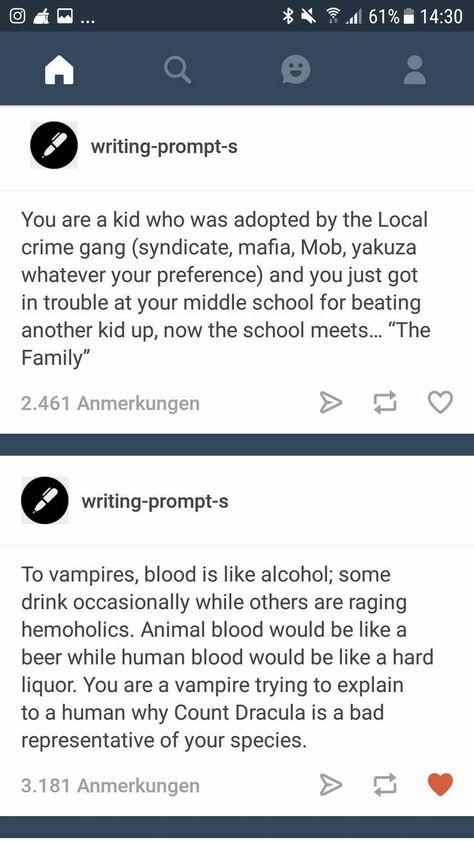 ... 61% 14:30

writing-prompt-s

You are a kid who was adopted by the Local crime gang (syndicate, mafia, Mob, yakuza whatever your preference) and you just got in trouble at your middle school for beating another kid up, now the school meets... "The Family"

2.461 Anmerkungen

writing-prompt-s

To vampires, blood is like alcohol; some drink occasionally while others are raging hemoholics. Animal blood would be like a beer while human blood would be like a hard liquor. You are a vampire trying to explain to a human why Count Dracula is a bad representative of your species.

3.181 Anmerkungen